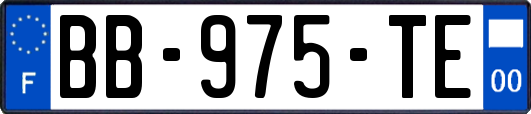 F

BB-975-TE

00